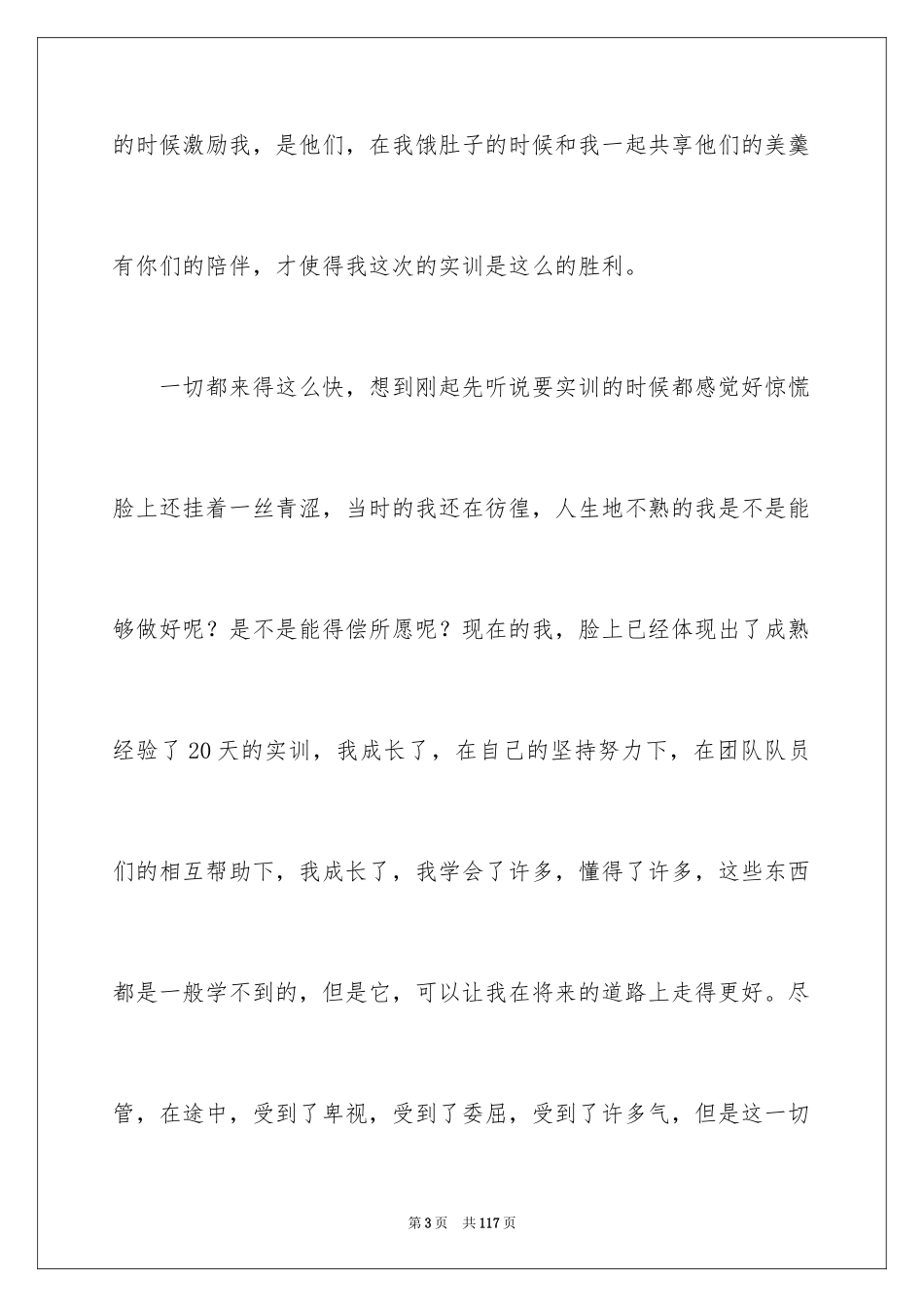 的时候激励我，是他们，在我饿肚子的时候和我一起共享他们的美羹有你们的陪伴，才使得我这次的实训是这么的胜利。

一切都来得这么快，想到刚起先听说要实训的时候都感觉好惊慌脸上还挂着一丝青涩，当时的我还在彷徨，人生地不熟的我是不是能够做好呢？是不是能得偿所愿呢？现在的我，脸上已经体现出了成熟经验了20天的实训，我成长了，在自己的坚持努力下，在团队队员们的相互帮助下，我成长了，我学会了许多，懂得了许多，这些东西都是一般学不到的，但是它，可以让我在将来的道路上走得更好。尽管，在途中，受到了卑视，受到了委屈，受到了许多气，但是这一切

第3页 共117页